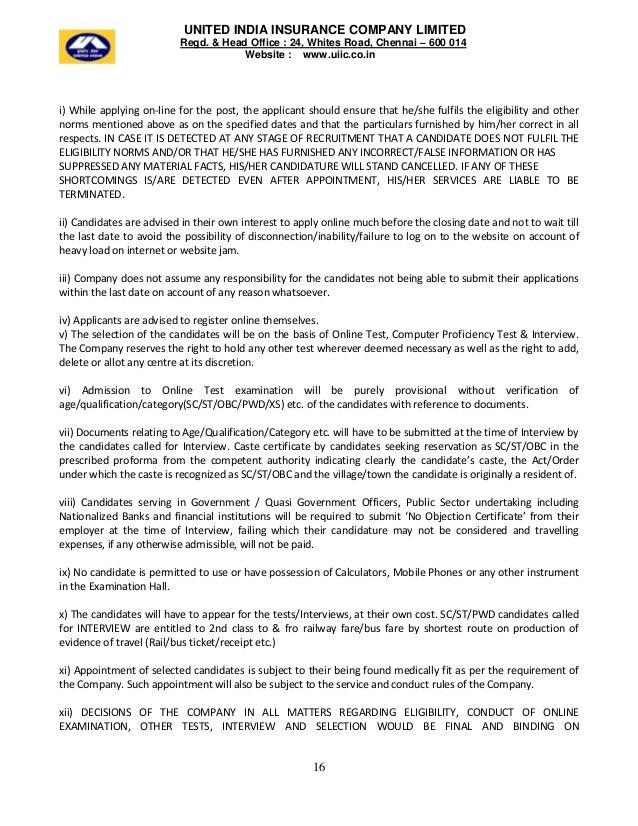 UNITED INDIA INSURANCE COMPANY LIMITED
Regd. & Head Office : 24, Whites Road, Chennai – 600 014
Website : www.uiic.co.in

i) While applying on-line for the post, the applicant should ensure that he/she fulfils the eligibility and other norms mentioned above as on the specified dates and that the particulars furnished by him/her correct in all respects. IN CASE IT IS DETECTED AT ANY STAGE OF RECRUITMENT THAT A CANDIDATE DOES NOT FULFIL THE ELIGIBILITY NORMS AND/OR THAT HE/SHE HAS FURNISHED ANY INCORRECT/FALSE INFORMATION OR HAS SUPPRESSED ANY MATERIAL FACTS, HIS/HER CANDIDATURE WILL STAND CANCELLED. IF ANY OF THESE SHORTCOMINGS IS/ARE DETECTED EVEN AFTER APPOINTMENT, HIS/HER SERVICES ARE LIABLE TO BE TERMINATED.

ii) Candidates are advised in their own interest to apply online much before the closing date and not to wait till the last date to avoid the possibility of disconnection/inability/failure to log on to the website on account of heavy load on internet or website jam.

iii) Company does not assume any responsibility for the candidates not being able to submit their applications within the last date on account of any reason whatsoever.

iv) Applicants are advised to register online themselves.
v) The selection of the candidates will be on the basis of Online Test, Computer Proficiency Test & Interview. The Company reserves the right to hold any other test wherever deemed necessary as well as the right to add, delete or allot any centre at its discretion.

vi) Admission to Online Test examination will be purely provisional without verification of age/qualification/category(SC/ST/OBC/PWD/XS) etc. of the candidates with reference to documents.

vii) Documents relating to Age/Qualification/Category etc. will have to be submitted at the time of Interview by the candidates called for Interview. Caste certificate by candidates seeking reservation as SC/ST/OBC in the prescribed proforma from the competent authority indicating clearly the candidate's caste, the Act/Order under which the caste is recognized as SC/ST/OBC and the village/town the candidate is originally a resident of.

viii) Candidates serving in Government / Quasi Government Officers, Public Sector undertaking including Nationalized Banks and financial institutions will be required to submit 'No Objection Certificate' from their employer at the time of Interview, failing which their candidature may not be considered and travelling expenses, if any otherwise admissible, will not be paid.

ix) No candidate is permitted to use or have possession of Calculators, Mobile Phones or any other instrument in the Examination Hall.

x) The candidates will have to appear for the tests/Interviews, at their own cost. SC/ST/PWD candidates called for INTERVIEW are entitled to 2nd class to & fro railway fare/bus fare by shortest route on production of evidence of travel (Rail/bus ticket/receipt etc.)

xi) Appointment of selected candidates is subject to their being found medically fit as per the requirement of the Company. Such appointment will also be subject to the service and conduct rules of the Company.

xii) DECISIONS OF THE COMPANY IN ALL MATTERS REGARDING ELIGIBILITY, CONDUCT OF ONLINE EXAMINATION, OTHER TESTS, INTERVIEW AND SELECTION WOULD BE FINAL AND BINDING ON

16